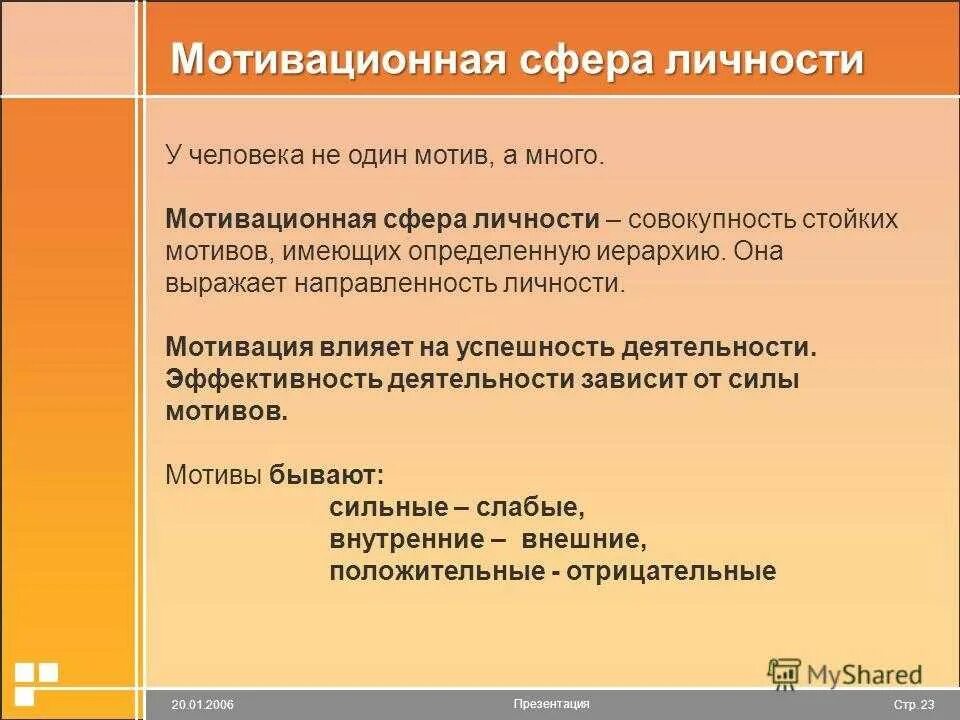 Мотивационная сфера личности

У человека не один мотив, а много.

Мотивационная сфера личности – совокупность стойких мотивов, имеющих определенную иерархию. Она выражает направленность личности.

Мотивация влияет на успешность деятельности. Эффективность деятельности зависит от силы мотивов.

Мотивы бывают:
сильные – слабые,
внутренние – внешние,
положительные - отрицательные

MyShared

20.01.2006

Презентация

Стр. 23